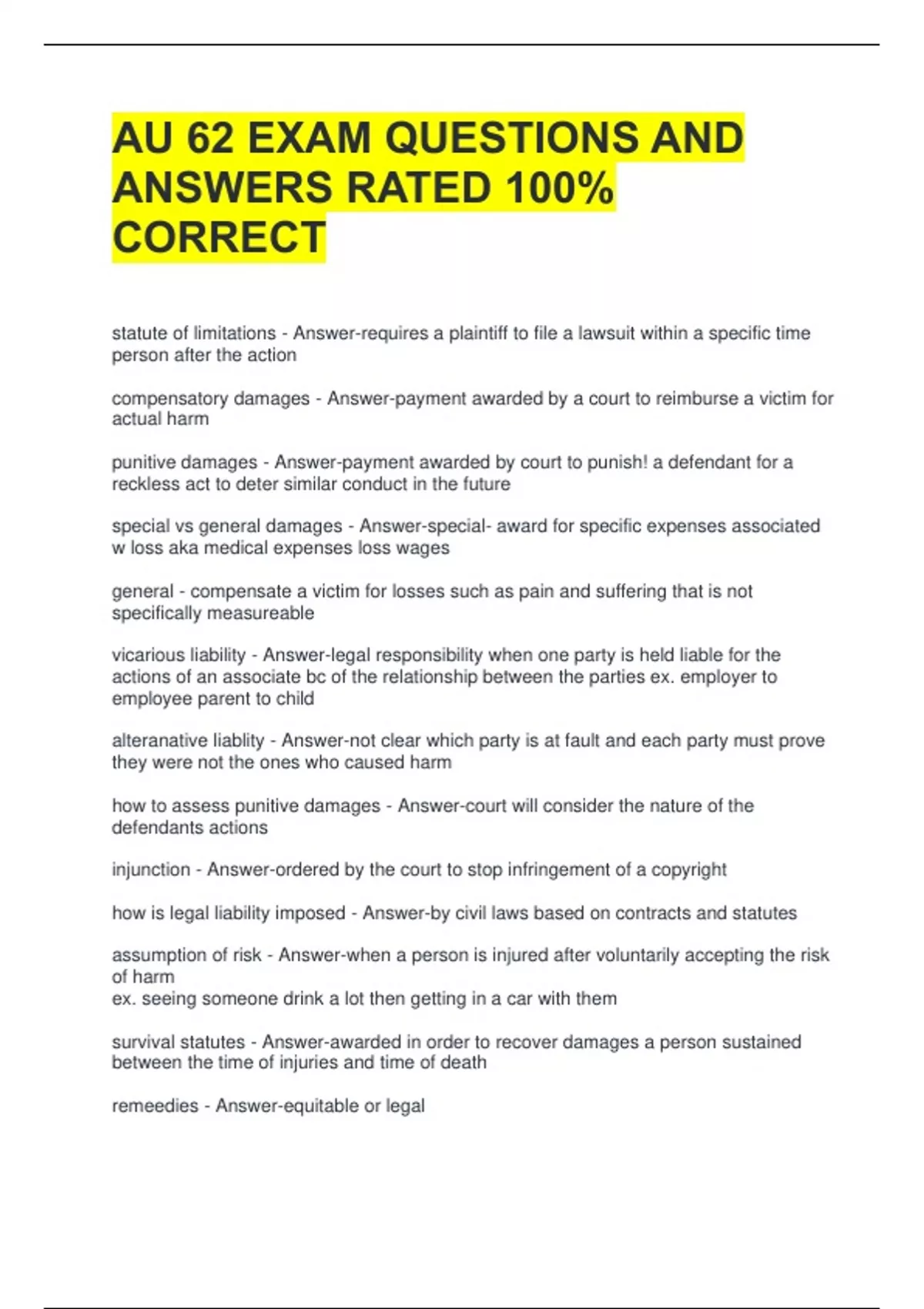 AU 62 EXAM QUESTIONS AND ANSWERS RATED 100% CORRECT

statute of limitations - Answer-requires a plaintiff to file a lawsuit within a specific time person after the action

compensatory damages - Answer-payment awarded by a court to reimburse a victim for actual harm

punitive damages - Answer-payment awarded by court to punish! a defendant for a reckless act to deter similar conduct in the future

special vs general damages - Answer-special- award for specific expenses associated w loss aka medical expenses loss wages

general - compensate a victim for losses such as pain and suffering that is not specifically measureable

vicarious liability - Answer-legal responsibility when one party is held liable for the actions of an associate bc of the relationship between the parties ex. employer to employee parent to child

alteranative liablity - Answer-not clear which party is at fault and each party must prove they were not the ones who caused harm

how to assess punitive damages - Answer-court will consider the nature of the defendants actions

injunction - Answer-ordered by the court to stop infringement of a copyright

how is legal liability imposed - Answer-by civil laws based on contracts and statutes

assumption of risk - Answer-when a person is injured after voluntarily accepting the risk of harm
ex. seeing someone drink a lot then getting in a car with them

survival statutes - Answer-awarded in order to recover damages a person sustained between the time of injuries and time of death

remeedies - Answer-equitable or legal